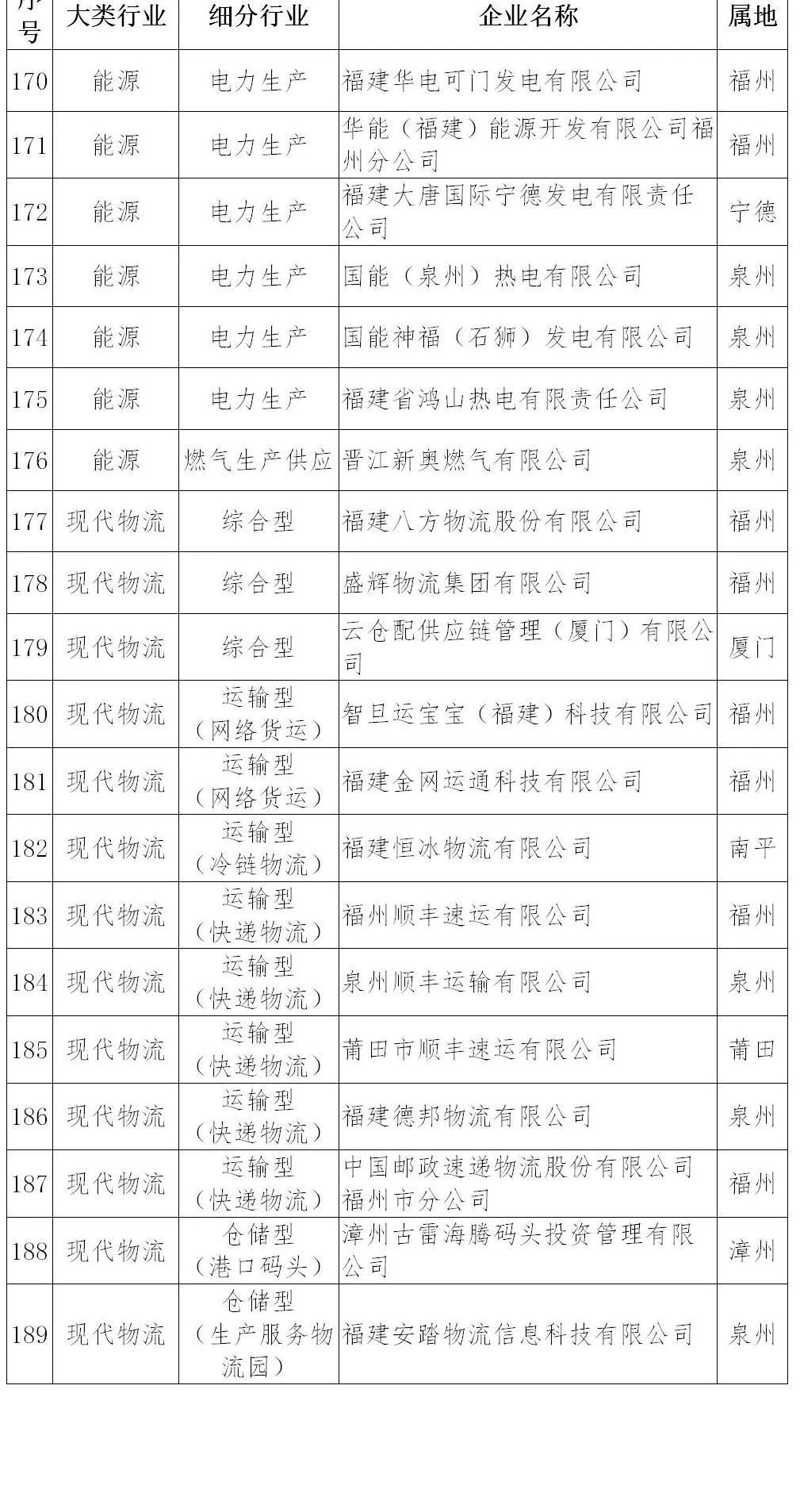 | 序号 | 大类行业 | 细分行业 | 企业名称 | 属地 |
|---|---|---|---|---|
| 170 | 能源 | 电力生产 | 福建华电可门发电有限公司 | 福州 |
| 171 | 能源 | 电力生产 | 华能（福建）能源开发有限公司福州分公司 | 福州 |
| 172 | 能源 | 电力生产 | 福建大唐国际宁德发电有限责任公司 | 宁德 |
| 173 | 能源 | 电力生产 | 国能（泉州）热电有限公司 | 泉州 |
| 174 | 能源 | 电力生产 | 国能神福（石狮）发电有限公司 | 泉州 |
| 175 | 能源 | 电力生产 | 福建省鸿山热电有限责任公司 | 泉州 |
| 176 | 能源 | 燃气生产供应 | 晋江新奥燃气有限公司 | 泉州 |
| 177 | 现代物流 | 综合型 | 福建八方物流股份有限公司 | 福州 |
| 178 | 现代物流 | 综合型 | 盛辉物流集团有限公司 | 福州 |
| 179 | 现代物流 | 综合型 | 云仓配供应链管理（厦门）有限公司 | 厦门 |
| 180 | 现代物流 | 运输型（网络货运） | 智旦运宝宝（福建）科技有限公司 | 福州 |
| 181 | 现代物流 | 运输型（网络货运） | 福建金网运通科技有限公司 | 福州 |
| 182 | 现代物流 | 运输型（冷链物流） | 福建恒冰物流有限公司 | 南平 |
| 183 | 现代物流 | 运输型（快递物流） | 福州顺丰速运有限公司 | 福州 |
| 184 | 现代物流 | 运输型（快递物流） | 泉州顺丰运输有限公司 | 泉州 |
| 185 | 现代物流 | 运输型（快递物流） | 莆田市顺丰速运有限公司 | 莆田 |
| 186 | 现代物流 | 运输型（快递物流） | 福建德邦物流有限公司 | 泉州 |
| 187 | 现代物流 | 运输型（快递物流） | 中国邮政速递物流股份有限公司福州市分公司 | 福州 |
| 188 | 现代物流 | 仓储型（港口码头） | 漳州古雷海腾码头投资管理有限公司 | 漳州 |
| 189 | 现代物流 | 仓储型（生产服务物流园） | 福建安踏物流信息科技有限公司 | 泉州 |